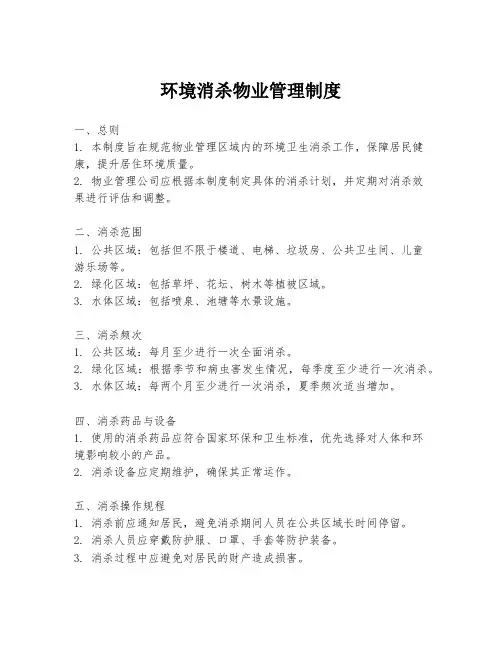 环境消杀物业管理制度

一、总则
1. 本制度旨在规范物业管理区域内的环境卫生消杀工作，保障居民健康，提升居住环境质量。
2. 物业管理公司应根据本制度制定具体的消杀计划，并定期对消杀效果进行评估和调整。

二、消杀范围
1. 公共区域：包括但不限于楼道、电梯、垃圾房、公共卫生间、儿童游乐场等。
2. 绿化区域：包括草坪、花坛、树木等植被区域。
3. 水体区域：包括喷泉、池塘等水景设施。

三、消杀频次
1. 公共区域：每月至少进行一次全面消杀。
2. 绿化区域：根据季节和病虫害发生情况，每季度至少进行一次消杀。
3. 水体区域：每两个月至少进行一次消杀，夏季频次适当增加。

四、消杀药品与设备
1. 使用的消杀药品应符合国家环保和卫生标准，优先选择对人体和环境影响较小的产品。
2. 消杀设备应定期维护，确保其正常运作。

五、消杀操作规程
1. 消杀前应通知居民，避免消杀期间人员在公共区域长时间停留。
2. 消杀人员应穿戴防护服、口罩、手套等防护装备。
3. 消杀过程中应避免对居民的财产造成损害。